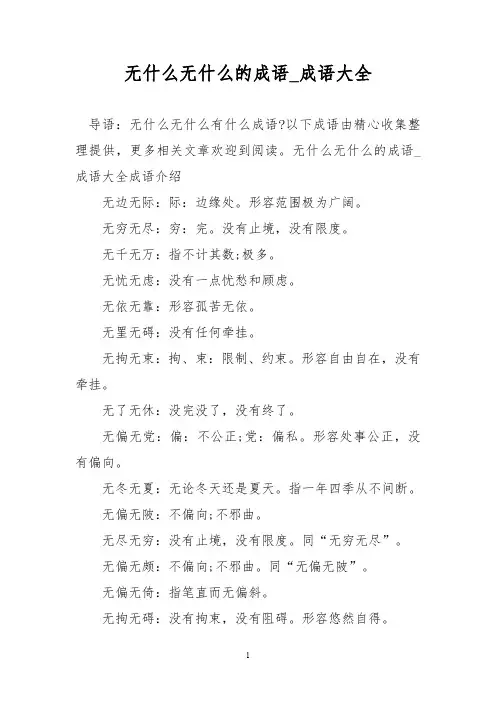 无什么无什么的成语_成语大全

导语：无什么无什么有什么成语?以下成语由精心收集整理提供，更多相关文章欢迎到阅读。无什么无什么的成语_成语大全成语介绍

无边无际：际：边缘处。形容范围极为广阔。

无穷无尽：穷：完。没有止境，没有限度。

无千无万：指不计其数;极多。

无忧无虑：没有一点忧愁和顾虑。

无依无靠：形容孤苦无依。

无罣无碍：没有任何牵挂。

无拘无束：拘、束：限制、约束。形容自由自在，没有牵挂。

无了无休：没完没了，没有终了。

无偏无党：偏：不公正;党：偏私。形容处事公正，没有偏向。

无冬无夏：无论冬天还是夏天。指一年四季从不间断。

无偏无陂：不偏向;不邪曲。

无尽无穷：没有止境，没有限度。同“无穷无尽”。

无偏无颇：不偏向;不邪曲。同“无偏无陂”。

无偏无倚：指笔直而无偏斜。

无拘无碍：没有拘束，没有阻碍。形容悠然自得。

1